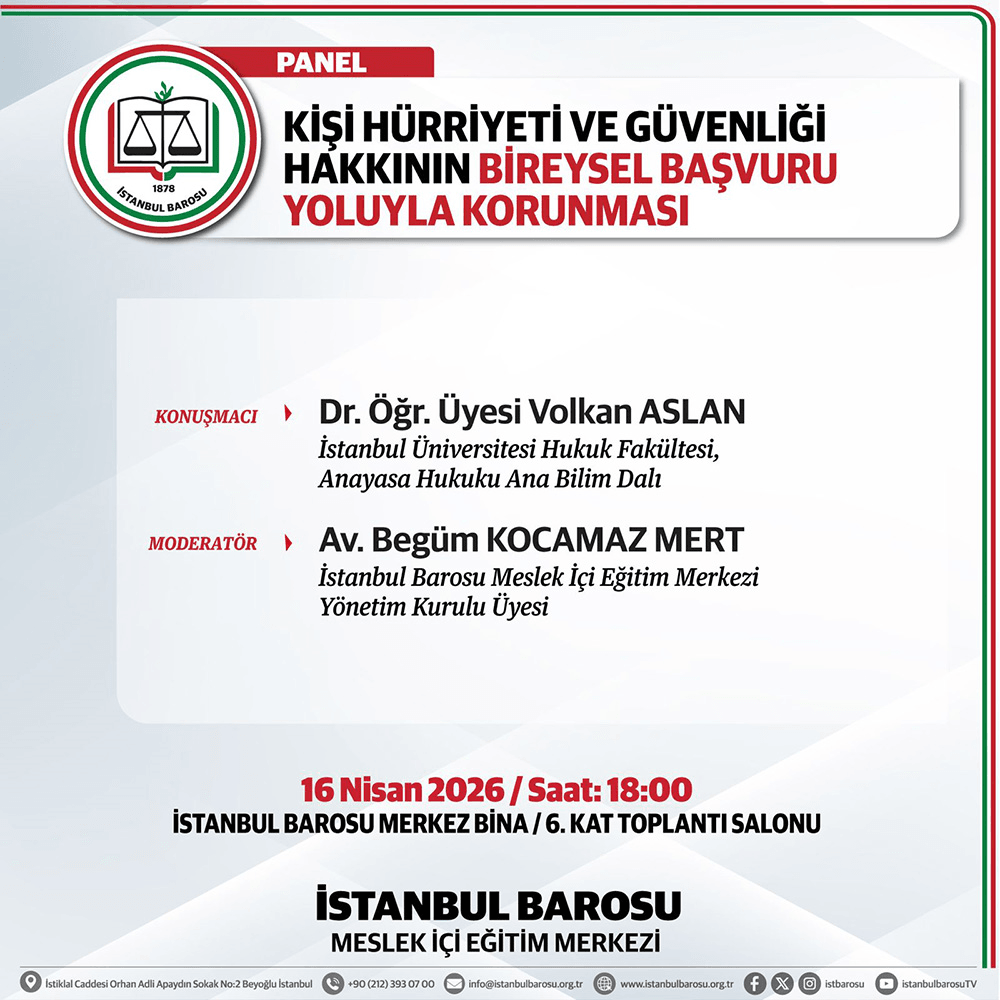 1878
İSTANBUL BAROSU

PANEL

KİŞİ HÜRRİYETİ VE GÜVENLİĞİ HAKKININ BİREYSEL BAŞVURU YOLUYLA KORUNMASI

KONUŞMACI Dr. Öğr. Üyesi Volkan ASLAN
İstanbul Üniversitesi Hukuk Fakültesi, Anayasa Hukuku Ana Bilim Dalı

MODERATÖR Av. Begüm KOCAMAZ MERT
İstanbul Barosu Meslek İçi Eğitim Merkezi Yönetim Kurulu Üyesi

16 Nisan 2026 / Saat: 18:00
İSTANBUL BAROSU MERKEZ BİNA / 6. KAT TOPLANTI SALONU

İSTANBUL BAROSU
MESLEK İÇİ EĞİTİM MERKEZİ

İstiklal Caddesi Orhan Adli Apaydın Sokak No:2 Beyoğlu İstanbul +90 (212) 393 07 00 info@istanbulbarosu.org.tr www.istanbulbarosu.org.tr istbarosu istanbulbarosuTV